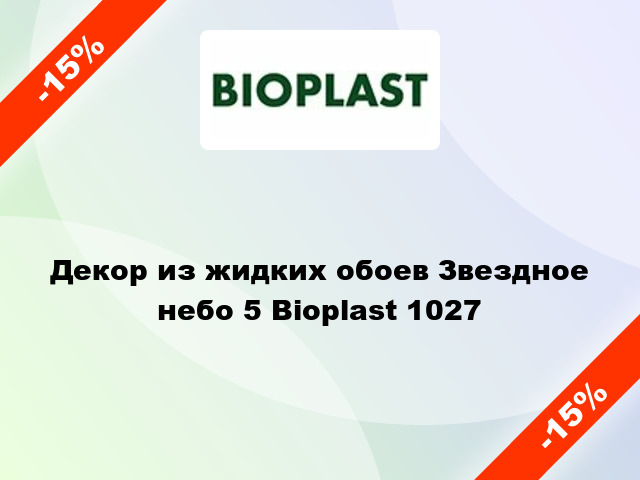 -15%

BIOPLAST

Декор из жидких обоев Звездное небо 5 Bioplast 1027

-15%